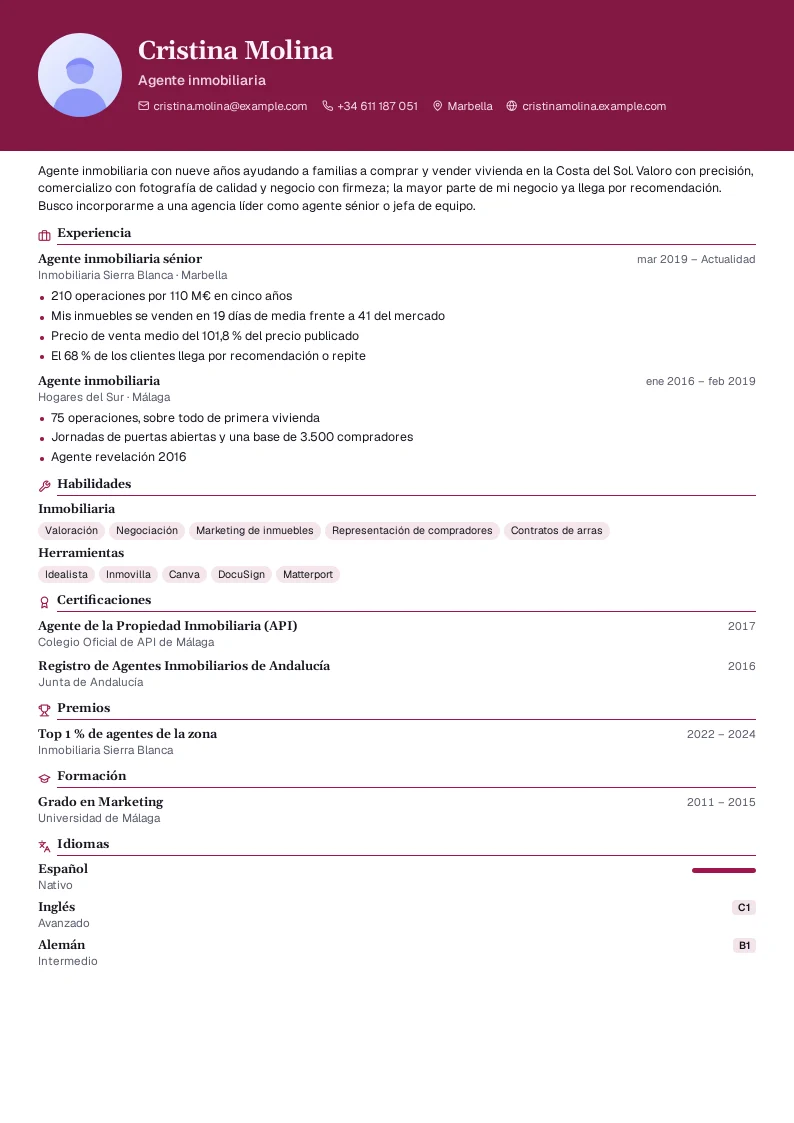 Cristina Molina

Agente inmobiliaria

cristina.molina@example.com +34 611 187 051 Marbella cristinamolina.example.com

Agente inmobiliaria con nueve años ayudando a familias a comprar y vender vivienda en la Costa del Sol. Valoro con precisión, comercializo con fotografía de calidad y negocio con firmeza; la mayor parte de mi negocio ya llega por recomendación. Busco incorporarme a una agencia líder como agente sénior o jefa de equipo.

Experiencia

Agente inmobiliaria sénior
mar 2019 – Actualidad
Inmobiliaria Sierra Blanca · Marbella

• 210 operaciones por 110 M€ en cinco años
• Mis inmuebles se venden en 19 días de media frente a 41 del mercado
• Precio de venta medio del 101,8 % del precio publicado
• El 68 % de los clientes llega por recomendación o repite

Agente inmobiliaria
ene 2016 – feb 2019
Hogares del Sur · Málaga

• 75 operaciones, sobre todo de primera vivienda
• Jornadas de puertas abiertas y una base de 3.500 compradores
• Agente revelación 2016

Habilidades

Inmobiliaria
Valoración Negociación Marketing de inmuebles Representación de compradores Contratos de arras

Herramientas
Idealista Inmovilla Canva DocuSign Matterport

Certificaciones

Agente de la Propiedad Inmobiliaria (API)
2017
Colegio Oficial de API de Málaga

Registro de Agentes Inmobiliarios de Andalucía
2016
Junta de Andalucía

Premios

Top 1 % de agentes de la zona
2022 – 2024
Inmobiliaria Sierra Blanca

Formación

Grado en Marketing
2011 – 2015
Universidad de Málaga

Idiomas

Español
Nativo

Inglés
C1
Avanzado

Alemán
B1
Intermedio